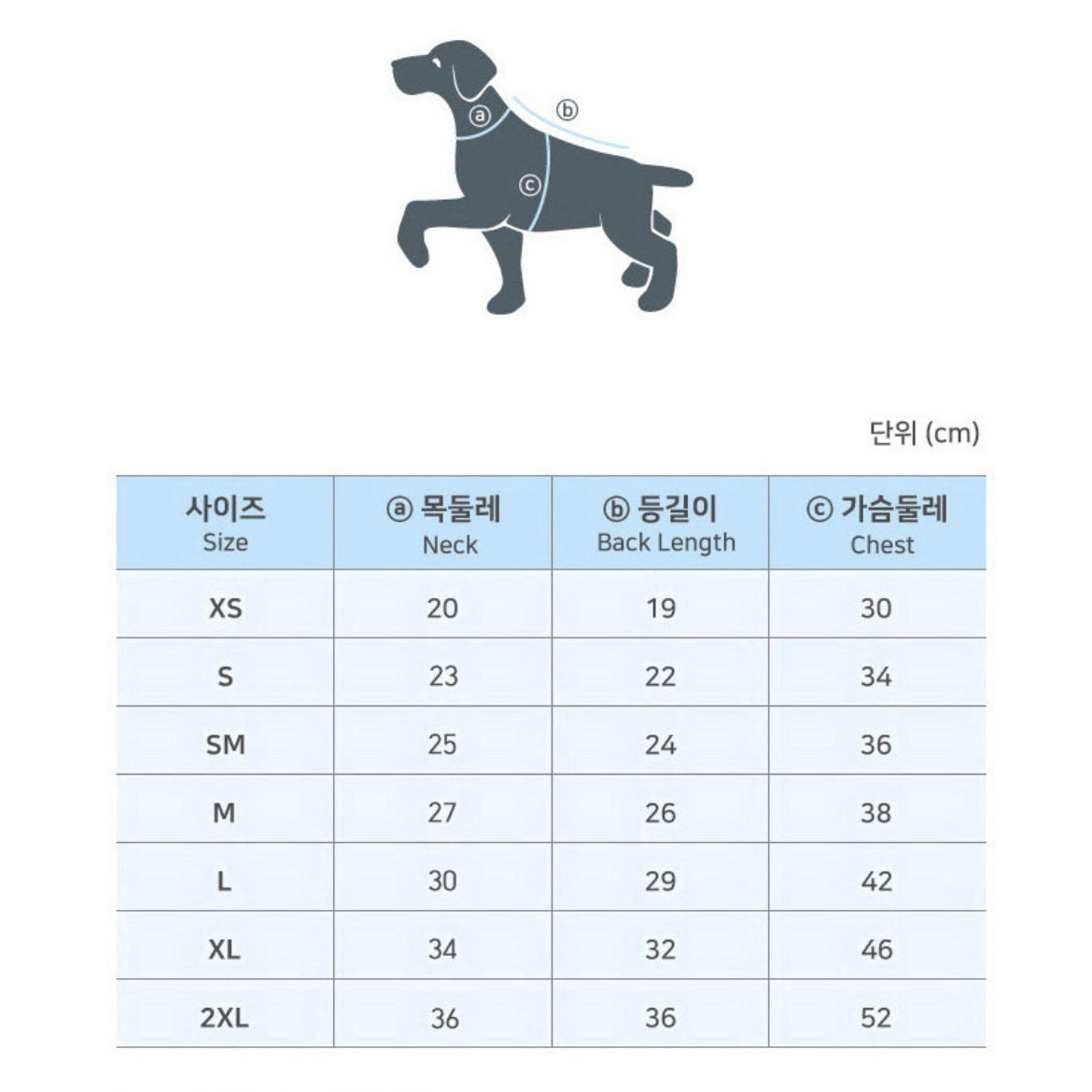 ⓐ ⓑ ⓒ

단위 (cm)

| 사이즈 Size | ⓐ 목둘레 Neck | ⓑ 등길이 Back Length | ⓒ 가슴둘레 Chest |
|---|---|---|---|
| XS | 20 | 19 | 30 |
| S | 23 | 22 | 34 |
| SM | 25 | 24 | 36 |
| M | 27 | 26 | 38 |
| L | 30 | 29 | 42 |
| XL | 34 | 32 | 46 |
| 2XL | 36 | 36 | 52 |